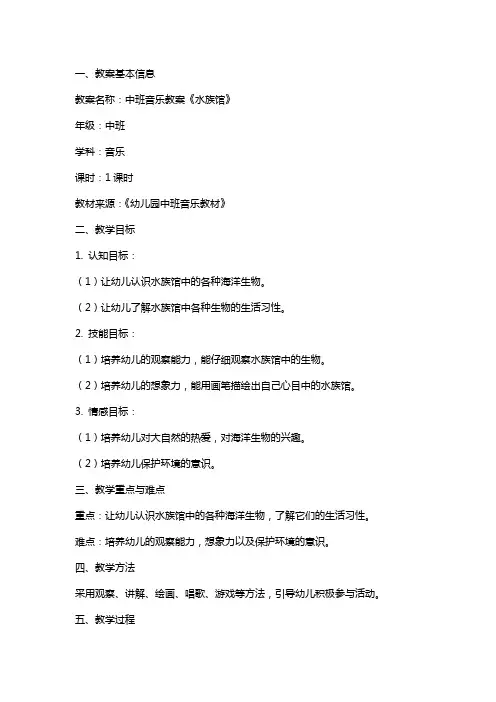 一、教案基本信息

教案名称：中班音乐教案《水族馆》

年级：中班

学科：音乐

课时：1 课时

教材来源：《幼儿园中班音乐教材》

二、教学目标

1. 认知目标：

（1）让幼儿认识水族馆中的各种海洋生物。

（2）让幼儿了解水族馆中各种生物的生活习性。

2. 技能目标：

（1）培养幼儿的观察能力，能仔细观察水族馆中的生物。

（2）培养幼儿的想象力，能用画笔描绘出自己心目中的水族馆。

3. 情感目标：

（1）培养幼儿对大自然的热爱，对海洋生物的兴趣。

（2）培养幼儿保护环境的意识。

三、教学重点与难点

重点：让幼儿认识水族馆中的各种海洋生物，了解它们的生活习性。

难点：培养幼儿的观察能力，想象力以及保护环境的意识。

四、教学方法

采用观察、讲解、绘画、唱歌、游戏等方法，引导幼儿积极参与活动。

五、教学过程